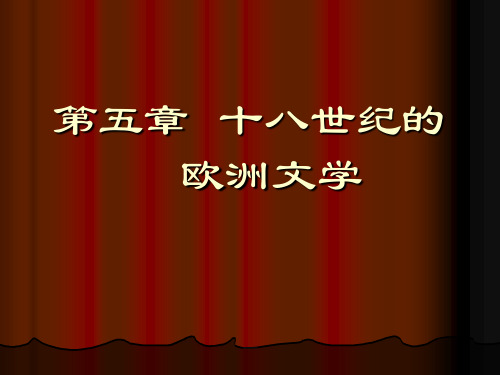 第五章　十八世纪的欧洲文学